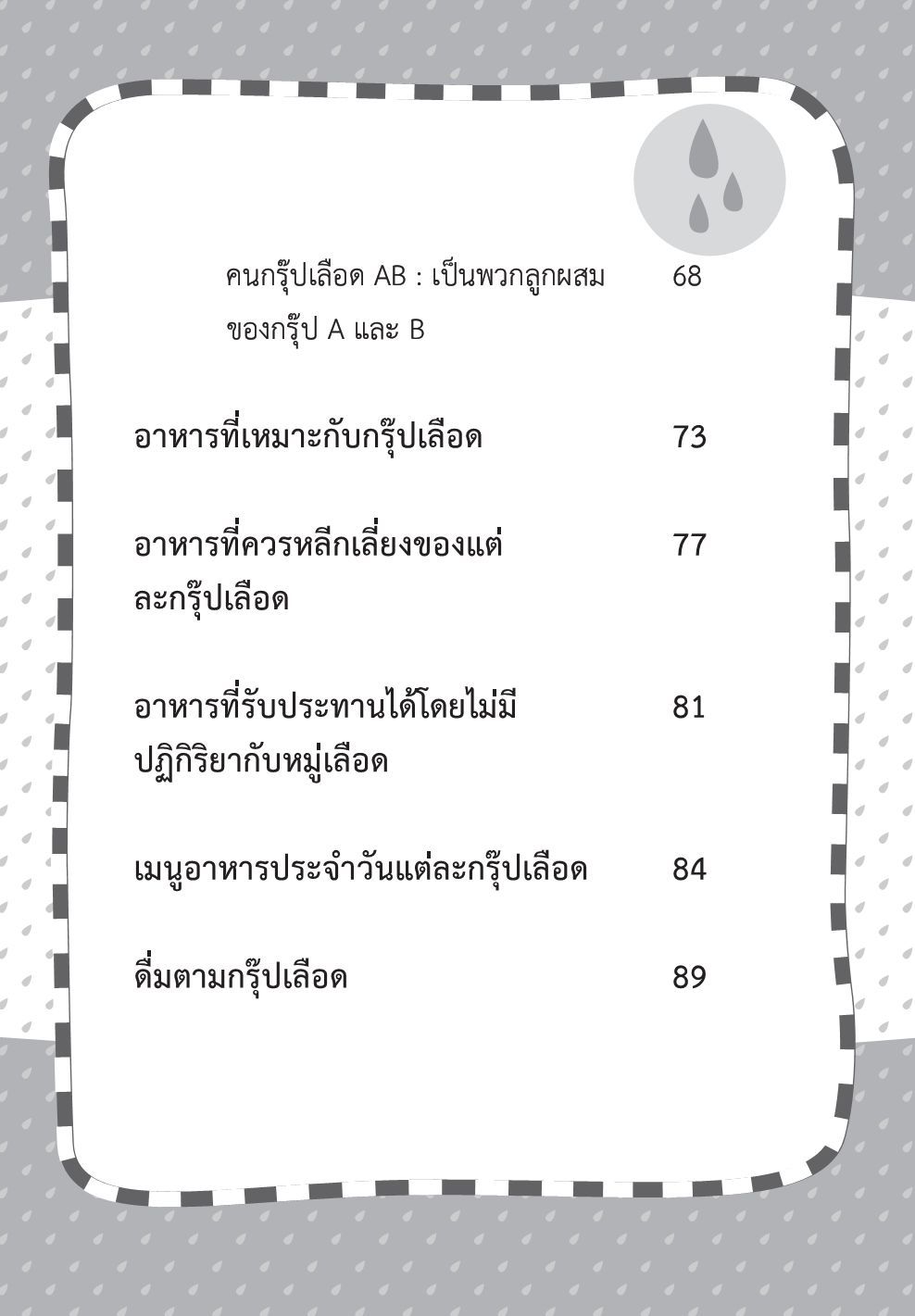 คนกรุ๊ปเลือด AB : เป็นพวกลูกผสมของกรุ๊ป A และ B 68

อาหารที่เหมาะกับกรุ๊ปเลือด 73

อาหารที่ควรหลีกเลี่ยงของแต่ละกรุ๊ปเลือด 77

อาหารที่รับประทานได้โดยไม่มีปฏิกิริยากับหมู่เลือด 81

เมนูอาหารประจำวันแต่ละกรุ๊ปเลือด 84

ดื่มตามกรุ๊ปเลือด 89